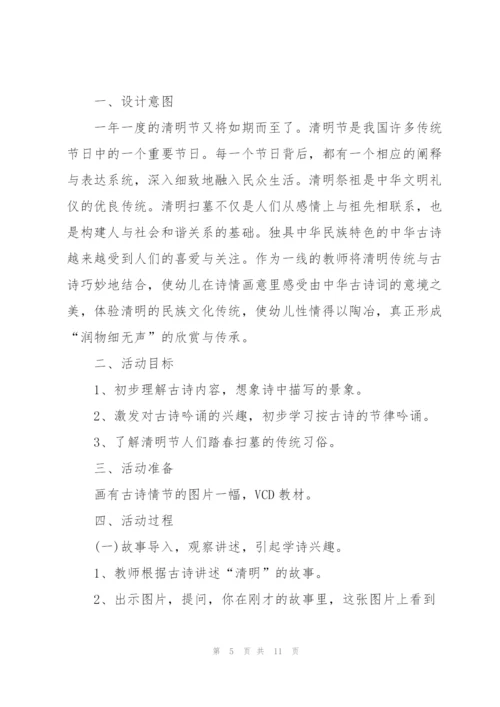 一、设计意图

一年一度的清明节又将如期而至了。清明节是我国许多传统节日中的一个重要节日。每一个节日背后，都有一个相应的阐释与表达系统，深入细致地融入民众生活。清明祭祖是中华文明礼仪的优良传统。清明扫墓不仅是人们从感情上与祖先相联系，也是构建人与社会和谐关系的基础。独具中华民族特色的中华古诗越来越受到人们的喜爱与关注。作为一线的教师将清明传统与古诗巧妙地结合，使幼儿在诗情画意里感受由中华古诗词的意境之美，体验清明的民族文化传统，使幼儿性情得以陶冶，真正形成“润物细无声”的欣赏与传承。

二、活动目标

1、初步理解古诗内容，想象诗中描写的景象。

2、激发对古诗吟诵的兴趣，初步学习按古诗的节律吟诵。

3、了解清明节人们踏春扫墓的传统习俗。

三、活动准备

画有古诗情节的图片一幅，VCD教材。

四、活动过程

(一)故事导入，观察讲述，引起学诗兴趣。

1、教师根据古诗讲述“清明”的故事。

2、出示图片，提问，你在刚才的故事里，这张图片上看到

第 5 页 共 11 页